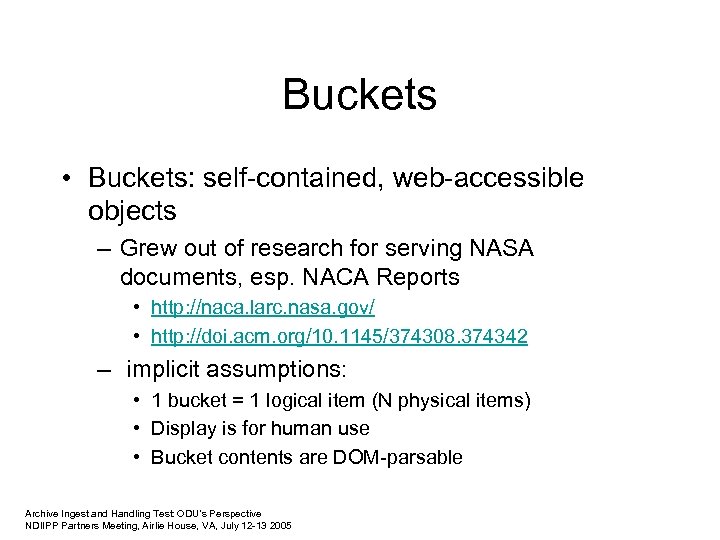 Buckets

• Buckets: self-contained, web-accessible objects

– Grew out of research for serving NASA documents, esp. NACA Reports

• http://naca.larc.nasa.gov/

• http://doi.acm.org/10.1145/374308.374342

– implicit assumptions:

• 1 bucket = 1 logical item (N physical items)

• Display is for human use

• Bucket contents are DOM-parsable

Archive Ingest and Handling Test ODU's Perspective
NDIIPP Partners Meeting, Airlie House, VA, July 12-13 2005